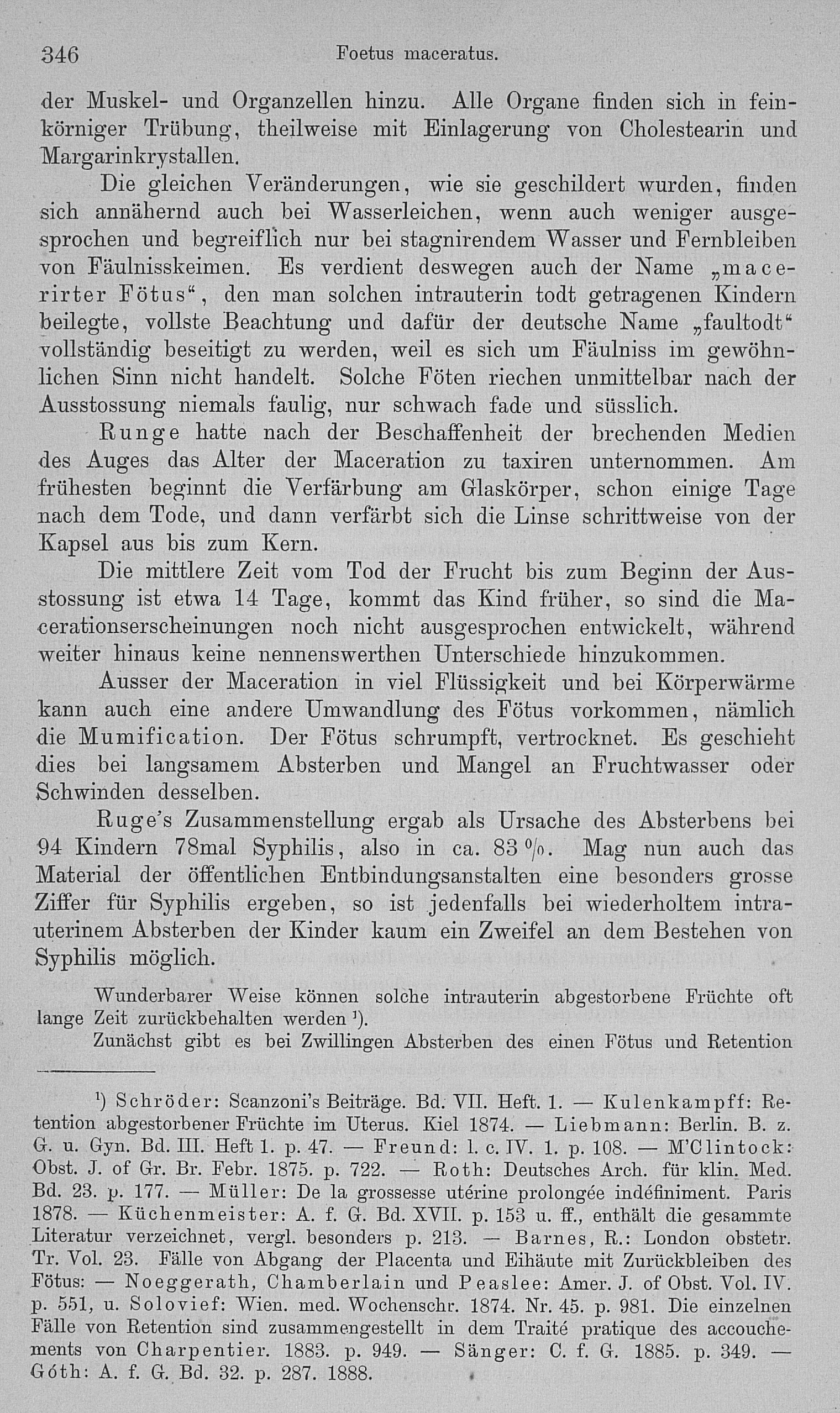 346 Foetus maceratus.

der Muskel- und Organzellen hinzu. Alle Organe finden sich in feinkörniger Trübung, theilweise mit Einlagerung von Cholestearin und Margarinkrystallen.

Die gleichen Veränderungen, wie sie geschildert wurden, finden sich annähernd auch bei Wasserleichen, wenn auch weniger ausgesprochen und begreiflich nur bei stagnirendem Wasser und Fernbleiben von Fäulnisskeimen. Es verdient deswegen auch der Name „macerirter Fötus“, den man solchen intrauterin todt getragenen Kindern beilegte, vollste Beachtung und dafür der deutsche Name „faultodt“ vollständig beseitigt zu werden, weil es sich um Fäulniss im gewöhnlichen Sinn nicht handelt. Solche Föten riechen unmittelbar nach der Ausstossung niemals faulig, nur schwach fade und süsslich.

Runge hatte nach der Beschaffenheit der brechenden Medien des Auges das Alter der Maceration zu taxiren unternommen. Am frühesten beginnt die Verfärbung am Glaskörper, schon einige Tage nach dem Tode, und dann verfärbt sich die Linse schrittweise von der Kapsel aus bis zum Kern.

Die mittlere Zeit vom Tod der Frucht bis zum Beginn der Ausstossung ist etwa 14 Tage, kommt das Kind früher, so sind die Macerationserscheinungen noch nicht ausgesprochen entwickelt, während weiter hinaus keine nennenswerthen Unterschiede hinzukommen.

Ausser der Maceration in viel Flüssigkeit und bei Körperwärme kann auch eine andere Umwandlung des Fötus vorkommen, nämlich die Mumification. Der Fötus schrumpft, vertrocknet. Es geschieht dies bei langsamem Absterben und Mangel an Fruchtwasser oder Schwinden desselben.

Ruge's Zusammenstellung ergab als Ursache des Absterbens bei 94 Kindern 78mal Syphilis, also in ca. 83 %. Mag nun auch das Material der öffentlichen Entbindungsanstalten eine besonders grosse Ziffer für Syphilis ergeben, so ist jedenfalls bei wiederholtem intrauterinem Absterben der Kinder kaum ein Zweifel an dem Bestehen von Syphilis möglich.

Wunderbarer Weise können solche intrauterin abgestorbene Früchte oft lange Zeit zurückbehalten werden ¹).

Zunächst gibt es bei Zwillingen Absterben des einen Fötus und Retention

¹) Schröder: Scanzoni's Beiträge. Bd. VII. Heft. 1. — Kulenkampff: Retention abgestorbener Früchte im Uterus. Kiel 1874. — Liebmann: Berlin. B. z. G. u. Gyn. Bd. III. Heft 1. p. 47. — Freund: l. c. IV. 1. p. 108. — M'Clintock: Obst. J. of Gr. Br. Febr. 1875. p. 722. — Roth: Deutsches Arch. für klin. Med. Bd. 23. p. 177. — Müller: De la grossesse utérine prolongée indéfiniment. Paris 1878. — Küchenmeister: A. f. G. Bd. XVII. p. 153 u. ff., enthält die gesammte Literatur verzeichnet, vergl. besonders p. 213. — Barnes, R.: London obstetr. Tr. Vol. 23. Fälle von Abgang der Placenta und Eihäute mit Zurückbleiben des Fötus: — Noeggerath, Chamberlain und Peaslee: Amer. J. of Obst. Vol. IV. p. 551, u. Solovief: Wien. med. Wochenschr. 1874. Nr. 45. p. 981. Die einzelnen Fälle von Retention sind zusammengestellt in dem Traité pratique des accouchements von Charpentier. 1883. p. 949. — Sänger: C. f. G. 1885. p. 349. — Góth: A. f. G. Bd. 32. p. 287. 1888.